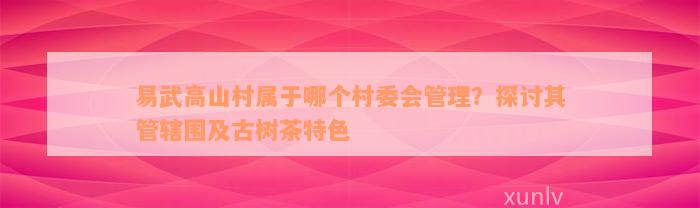 易武高山村属于哪个村委会管理？探讨其管辖围及古树茶特色

xunlv